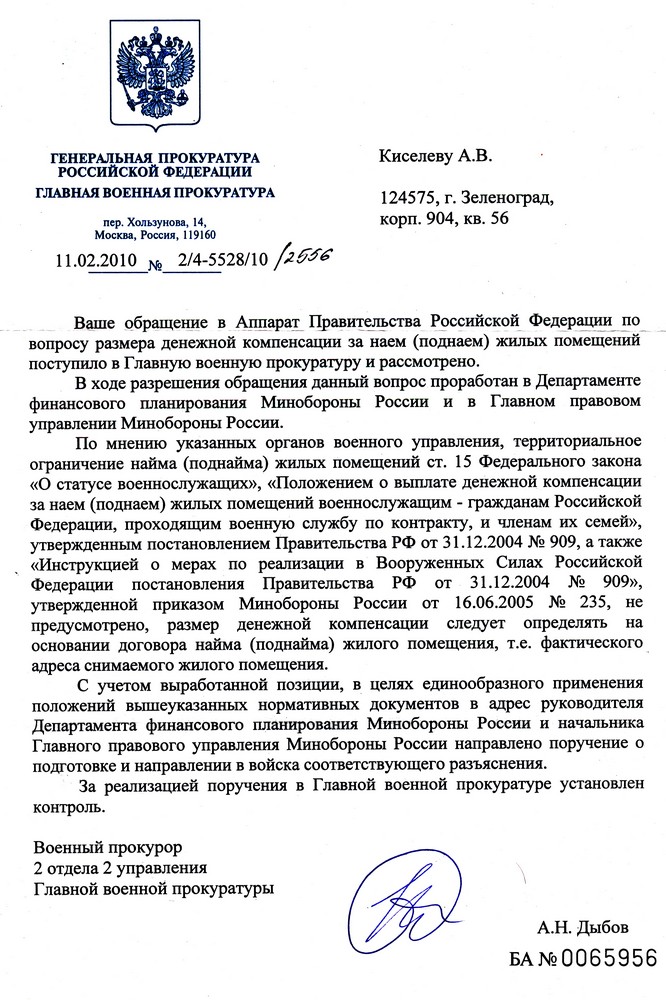 ГЕНЕРАЛЬНАЯ ПРОКУРАТУРА РОССИЙСКОЙ ФЕДЕРАЦИИ
ГЛАВНАЯ ВОЕННАЯ ПРОКУРАТУРА

пер. Хользунова, 14, Москва, Россия, 119160

11.02.2010 № 2/4-5528/10 /2556

Киселеву А.В.

124575, г. Зеленоград, корп. 904, кв. 56

Ваше обращение в Аппарат Правительства Российской Федерации по вопросу размера денежной компенсации за наем (поднаем) жилых помещений поступило в Главную военную прокуратуру и рассмотрено.

В ходе разрешения обращения данный вопрос проработан в Департаменте финансового планирования Минобороны России и в Главном правовом управлении Минобороны России.

По мнению указанных органов военного управления, территориальное ограничение найма (поднайма) жилых помещений ст. 15 Федерального закона «О статусе военнослужащих», «Положением о выплате денежной компенсации за наем (поднаем) жилых помещений военнослужащим - гражданам Российской Федерации, проходящим военную службу по контракту, и членам их семей», утвержденным постановлением Правительства РФ от 31.12.2004 № 909, а также «Инструкцией о мерах по реализации в Вооруженных Силах Российской Федерации постановления Правительства РФ от 31.12.2004 № 909», утвержденной приказом Минобороны России от 16.06.2005 № 235, не предусмотрено, размер денежной компенсации следует определять на основании договора найма (поднайма) жилого помещения, т.е. фактического адреса снимаемого жилого помещения.

С учетом выработанной позиции, в целях единообразного применения положений вышеуказанных нормативных документов в адрес руководителя Департамента финансового планирования Минобороны России и начальника Главного правового управления Минобороны России направлено поручение о подготовке и направлении в войска соответствующего разъяснения.

За реализацией поручения в Главной военной прокуратуре установлен контроль.

Военный прокурор
2 отдела 2 управления
Главной военной прокуратуры

А.Н. Дыбов

БА № 0065956